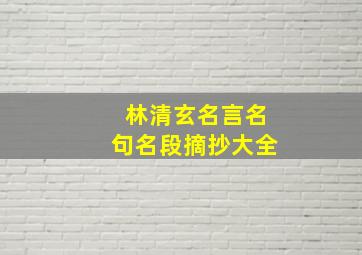 林清玄名言名句名段摘抄大全